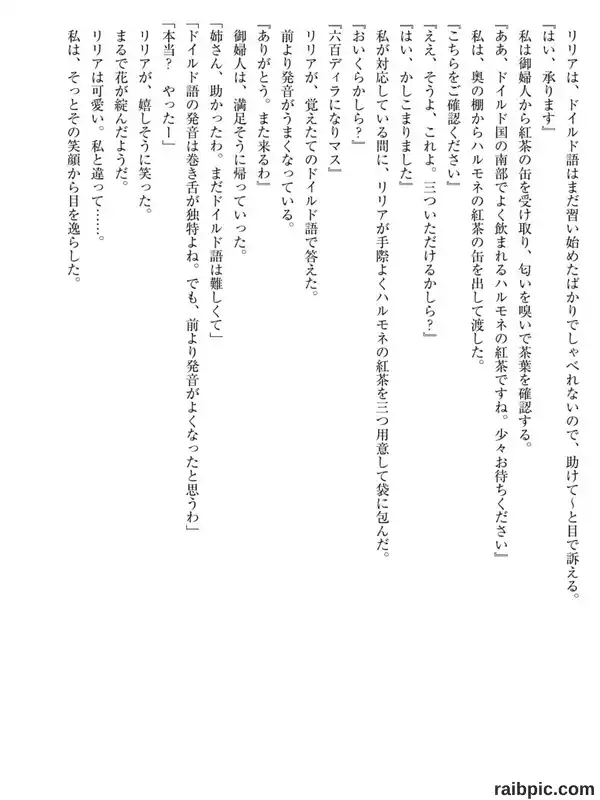 リリアは、ドイルド語はまだ習い始めたばかりでしゃべれないので、助けて～と目で訴える。
『はい、承ります』
私は御婦人から紅茶の缶を受け取り、匂いを嗅いで茶葉を確認する。
『ああ、ドイルド国の南部でよく飲まれるハルモネの紅茶ですね。少々お待ちください』
私は、奥の棚からハルモネの紅茶の缶を出して渡した。
『こちらをご確認ください』
『ええ、そうよ、これよ。三ついただけるかしら？』
『はい、かしこまりました』
私が対応している間に、リリアが手際よくハルモネの紅茶を三つ用意して袋に包んだ。
『おいくらかしら？』
『六百ディラになりマス』
リリアが、覚えたてのドイルド語で答えた。
前より発音がうまくなっている。
『ありがとう。また来るわ』
御婦人は、満足そうに帰っていった。
「姉さん、助かったわ。まだドイルド語は難しくて」
「ドイルド語の発音は巻き舌が独特よね。でも、前より発音がよくなったと思うわ」
「本当？　やったー」
リリアが、嬉しそうに笑った。
まるで花が綻んだようだ。
リリアは可愛い。私と違って……。
私は、そっとその笑顔から目を逸らした。

raibpic.com